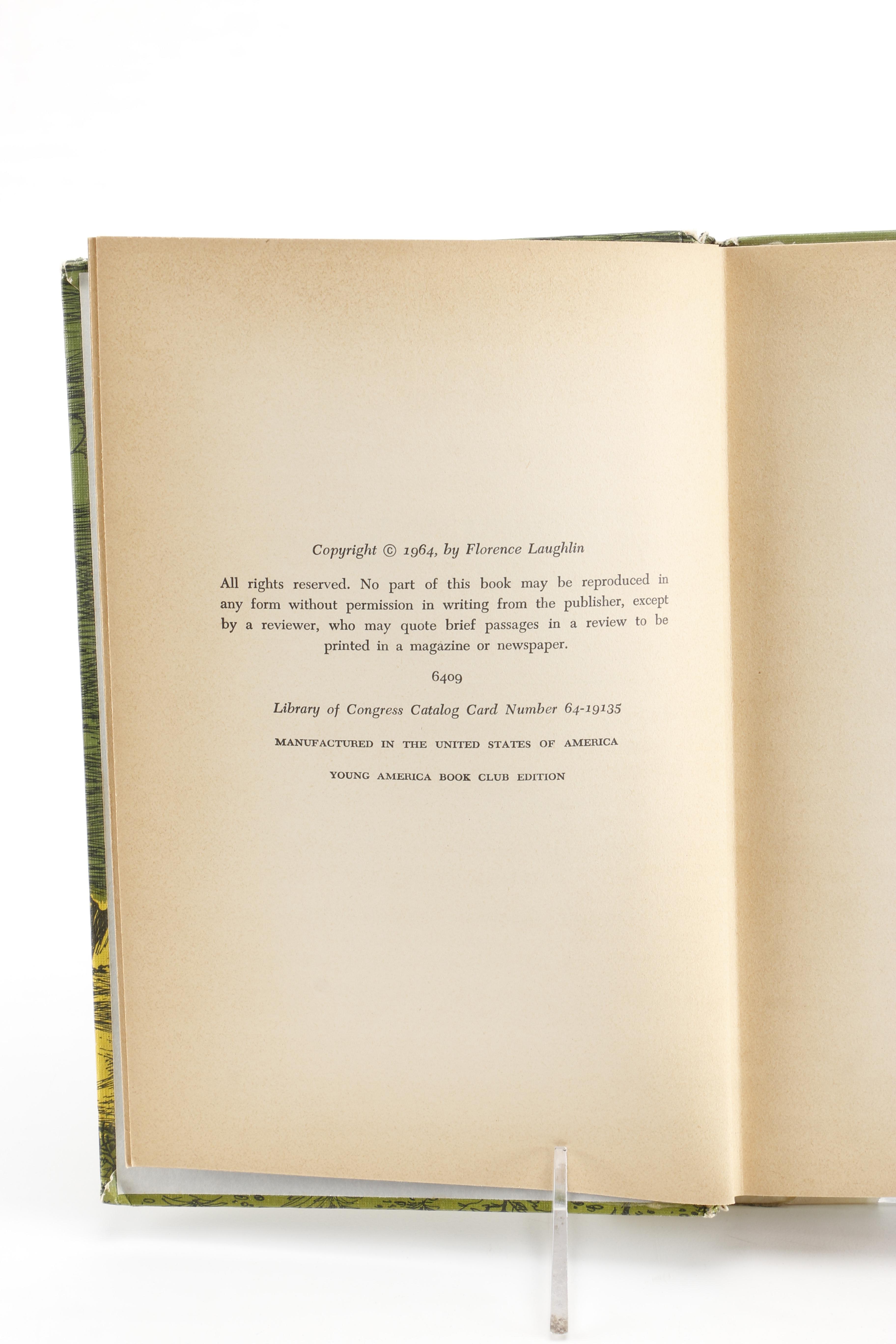 Copyright © 1964, by Florence Laughlin

All rights reserved. No part of this book may be reproduced in any form without permission in writing from the publisher, except by a reviewer, who may quote brief passages in a review to be printed in a magazine or newspaper.

6409

Library of Congress Catalog Card Number 64-19135

MANUFACTURED IN THE UNITED STATES OF AMERICA

YOUNG AMERICA BOOK CLUB EDITION